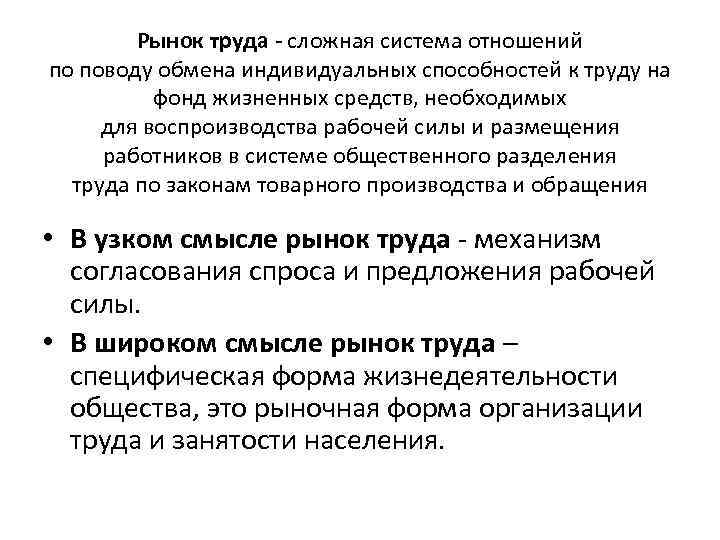 Рынок труда - сложная система отношений по поводу обмена индивидуальных способностей к труду на фонд жизненных средств, необходимых для воспроизводства рабочей силы и размещения работников в системе общественного разделения труда по законам товарного производства и обращения

• В узком смысле рынок труда - механизм согласования спроса и предложения рабочей силы.

• В широком смысле рынок труда – специфическая форма жизнедеятельности общества, это рыночная форма организации труда и занятости населения.